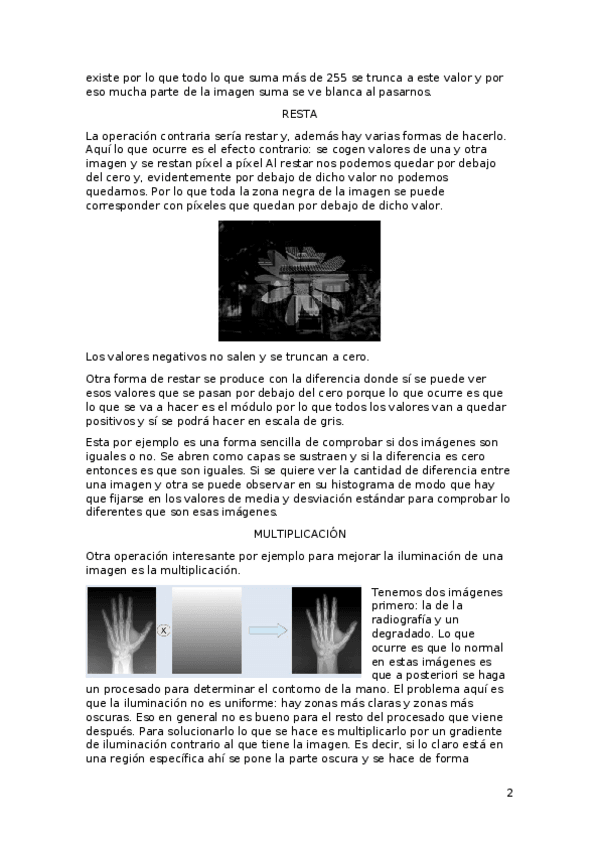 existe por lo que todo lo que suma más de 255 se trunca a este valor y por eso mucha parte de la imagen suma se ve blanca al pasarnos.

RESTA

La operación contraria sería restar y, además hay varias formas de hacerlo. Aquí lo que ocurre es el efecto contrario: se cogen valores de una y otra imagen y se restan píxel a píxel Al restar nos podemos quedar por debajo del cero y, evidentemente por debajo de dicho valor no podemos quedarnos. Por lo que toda la zona negra de la imagen se puede corresponder con píxeles que quedan por debajo de dicho valor.

Los valores negativos no salen y se truncan a cero.

Otra forma de restar se produce con la diferencia donde sí se puede ver esos valores que se pasan por debajo del cero porque lo que ocurre es que lo que se va a hacer es el módulo por lo que todos los valores van a quedar positivos y sí se podrá hacer en escala de gris.

Esta por ejemplo es una forma sencilla de comprobar si dos imágenes son iguales o no. Se abren como capas se sustraen y si la diferencia es cero entonces es que son iguales. Si se quiere ver la cantidad de diferencia entre una imagen y otra se puede observar en su histograma de modo que hay que fijarse en los valores de media y desviación estándar para comprobar lo diferentes que son esas imágenes.

MULTIPLICACIÓN

Otra operación interesante por ejemplo para mejorar la iluminación de una imagen es la multiplicación.

X

Tenemos dos imágenes primero: la de la radiografía y un degradado. Lo que ocurre es que lo normal en estas imágenes es que a posteriori se haga un procesado para determinar el contorno de la mano. El problema aquí es que la iluminación no es uniforme: hay zonas más claras y zonas más oscuras. Eso en general no es bueno para el resto del procesado que viene después. Para solucionarlo lo que se hace es multiplicarlo por un gradiente de iluminación contrario al que tiene la imagen. Es decir, si lo claro está en una región específica ahí se pone la parte oscura y se hace de forma

2